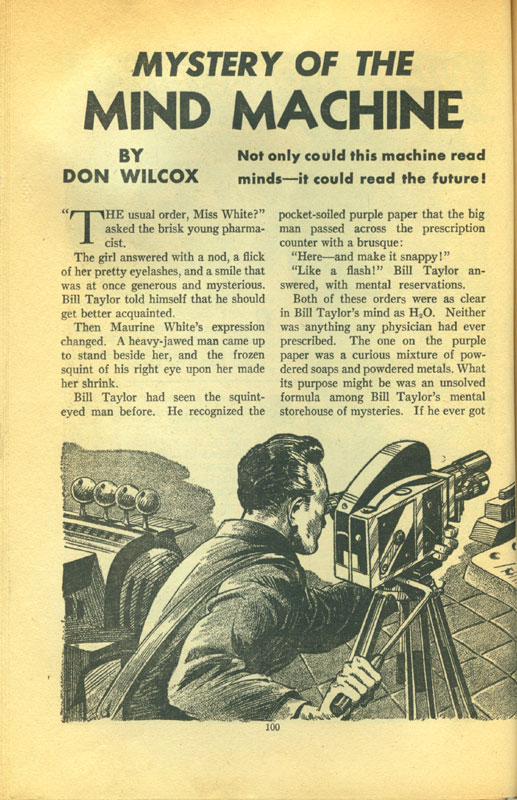 MYSTERY OF THE
MIND MACHINE

BY
DON WILCOX

Not only could this machine read minds—it could read the future!

"THE usual order, Miss White?" asked the brisk young pharmacist.

The girl answered with a nod, a flick of her pretty eyelashes, and a smile that was at once generous and mysterious. Bill Taylor told himself that he should get better acquainted.

Then Maurine White's expression changed. A heavy-jawed man came up to stand beside her, and the frozen squint of his right eye upon her made her shrink.

Bill Taylor had seen the squint-eyed man before. He recognized the pocket-soiled purple paper that the big man passed across the prescription counter with a brusque:

"Here—and make it snappy!"

"Like a flash!" Bill Taylor answered, with mental reservations.

Both of these orders were as clear in Bill Taylor's mind as $H_2O$. Neither was anything any physician had ever prescribed. The one on the purple paper was a curious mixture of powdered soaps and powdered metals. What its purpose might be was an unsolved formula among Bill Taylor's mental storehouse of mysteries. If he ever got

100